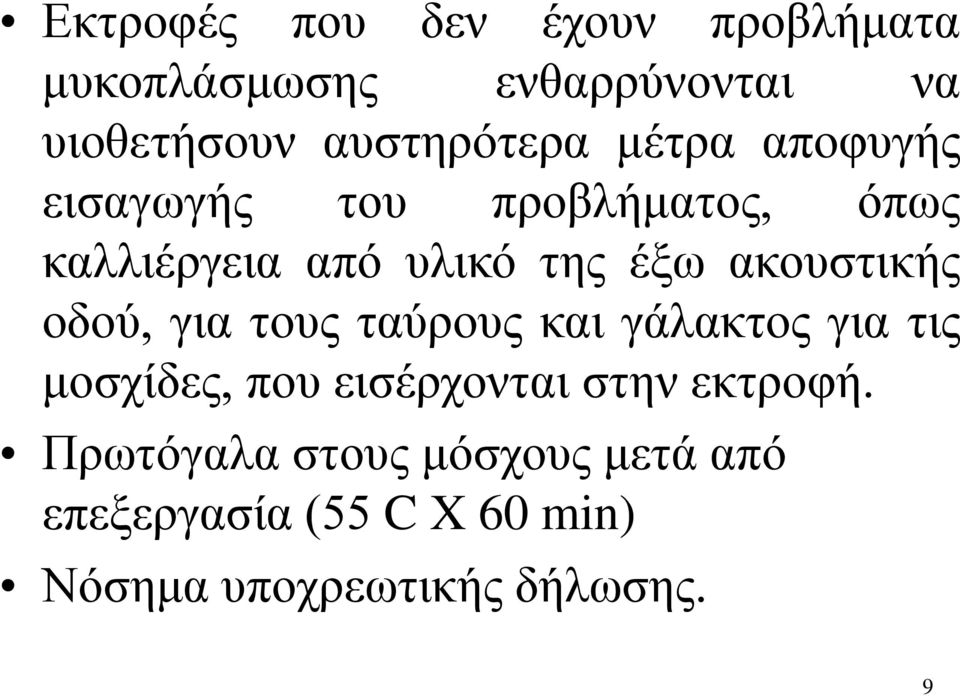 • Εκτροφές που δεν έχουν προβλήματα μυκοπλάσμωσης ενθαρρύνονται να υιοθετήσουν αυστηρότερα μέτρα αποφυγής εισαγωγής του προβλήματος, όπως καλλιέργεια από υλικό της έξω ακουστικής οδού, για τους ταύρους και γάλακτος για τις μοσχίδες, που εισέρχονται στην εκτροφή.

• Πρωτόγαλα στους μόσχους μετά από επεξεργασία (55 C X 60 min)

• Νόσημα υποχρεωτικής δήλωσης.

9